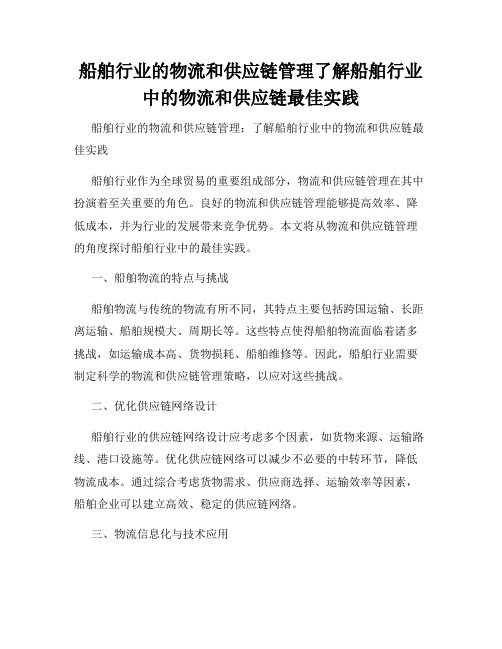 船舶行业的物流和供应链管理了解船舶行业中的物流和供应链最佳实践

船舶行业的物流和供应链管理：了解船舶行业中的物流和供应链最佳实践

船舶行业作为全球贸易的重要组成部分，物流和供应链管理在其中扮演着至关重要的角色。良好的物流和供应链管理能够提高效率、降低成本，并为行业的发展带来竞争优势。本文将从物流和供应链管理的角度探讨船舶行业中的最佳实践。

一、船舶物流的特点与挑战

船舶物流与传统的物流有所不同，其特点主要包括跨国运输、长距离运输、船舶规模大、周期长等。这些特点使得船舶物流面临着诸多挑战，如运输成本高、货物损耗、船舶维修等。因此，船舶行业需要制定科学的物流和供应链管理策略，以应对这些挑战。

二、优化供应链网络设计

船舶行业的供应链网络设计应考虑多个因素，如货物来源、运输路线、港口设施等。优化供应链网络可以减少不必要的中转环节，降低物流成本。通过综合考虑货物需求、供应商选择、运输效率等因素，船舶企业可以建立高效、稳定的供应链网络。

三、物流信息化与技术应用